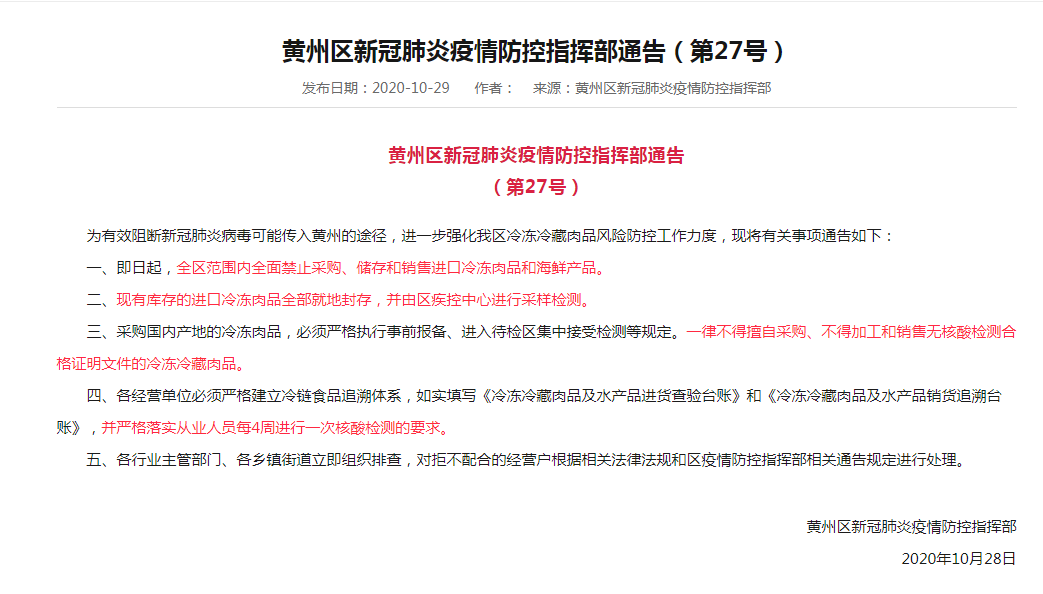 黄州区新冠肺炎疫情防控指挥部通告（第27号）

发布日期：2020-10-29　　作者：　来源：黄州区新冠肺炎疫情防控指挥部

黄州区新冠肺炎疫情防控指挥部通告
（第27号）

为有效阻断新冠肺炎病毒可能传入黄州的途径，进一步强化我区冷冻冷藏肉品风险防控工作力度，现将有关事项通告如下：

一、即日起，全区范围内全面禁止采购、储存和销售进口冷冻肉品和海鲜产品。

二、现有库存的进口冷冻肉品全部就地封存，并由区疾控中心进行采样检测。

三、采购国内产地的冷冻肉品，必须严格执行事前报备、进入待检区集中接受检测等规定。一律不得擅自采购、不得加工和销售无核酸检测合格证明文件的冷冻冷藏肉品。

四、各经营单位必须严格建立冷链食品追溯体系，如实填写《冷冻冷藏肉品及水产品进货查验台账》和《冷冻冷藏肉品及水产品销货追溯台账》，并严格落实从业人员每4周进行一次核酸检测的要求。

五、各行业主管部门、各乡镇街道立即组织排查，对拒不配合的经营户根据相关法律法规和区疫情防控指挥部相关通告规定进行处理。

黄州区新冠肺炎疫情防控指挥部
2020年10月28日